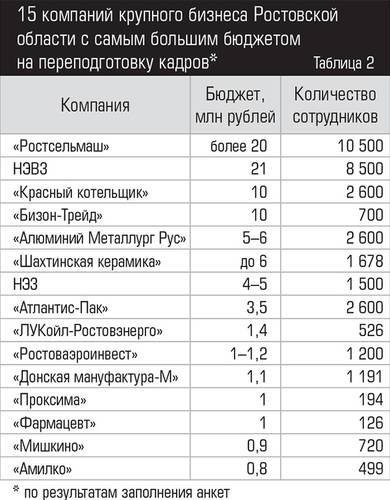 15 компаний крупного бизнеса Ростовской области с самым большим бюджетом на переподготовку кадров*

Таблица 2

| Компания | Бюджет, млн рублей | Количество сотрудников |
|---|---|---|
| «Ростсельмаш» | более 20 | 10 500 |
| НЭВЗ | 21 | 8 500 |
| «Красный котельщик» | 10 | 2 600 |
| «Бизон-Трейд» | 10 | 700 |
| «Алюминий Металлург Рус» | 5–6 | 2 600 |
| «Шахтинская керамика» | до 6 | 1 678 |
| НЭЗ | 4–5 | 1 500 |
| «Атлантис-Пак» | 3,5 | 2 600 |
| «ЛУКойл-Ростовэнерго» | 1,4 | 526 |
| «Ростоваэроинвест» | 1–1,2 | 1 200 |
| «Донская мануфактура-М» | 1,1 | 1 191 |
| «Проксима» | 1 | 194 |
| «Фармацевт» | 1 | 126 |
| «Мишкино» | 0,9 | 720 |
| «Амилко» | 0,8 | 499 |

* по результатам заполнения анкет